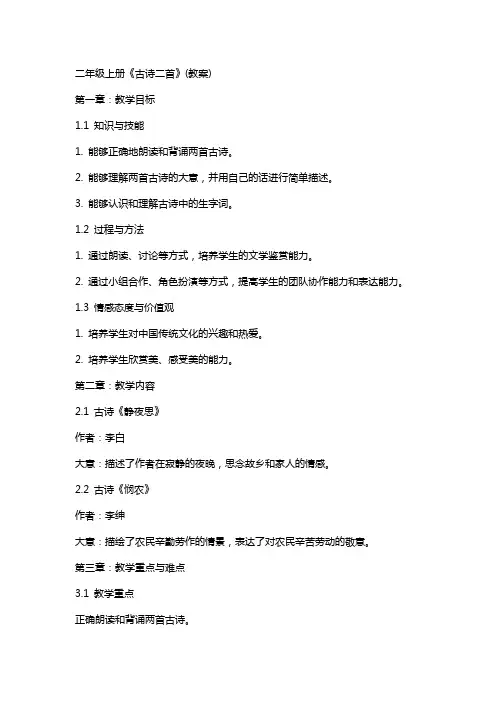 二年级上册《古诗二首》(教案)

第一章：教学目标

1.1 知识与技能

1. 能够正确地朗读和背诵两首古诗。

2. 能够理解两首古诗的大意，并用自己的话进行简单描述。

3. 能够认识和理解古诗中的生字词。

1.2 过程与方法

1. 通过朗读、讨论等方式，培养学生的文学鉴赏能力。

2. 通过小组合作、角色扮演等方式，提高学生的团队协作能力和表达能力。

1.3 情感态度与价值观

1. 培养学生对中国传统文化的兴趣和热爱。

2. 培养学生欣赏美、感受美的能力。

第二章：教学内容

2.1 古诗《静夜思》

作者：李白

大意：描述了作者在寂静的夜晚，思念故乡和家人的情感。

2.2 古诗《悯农》

作者：李绅

大意：描绘了农民辛勤劳作的情景，表达了对农民辛苦劳动的敬意。

第三章：教学重点与难点

3.1 教学重点

正确朗读和背诵两首古诗。